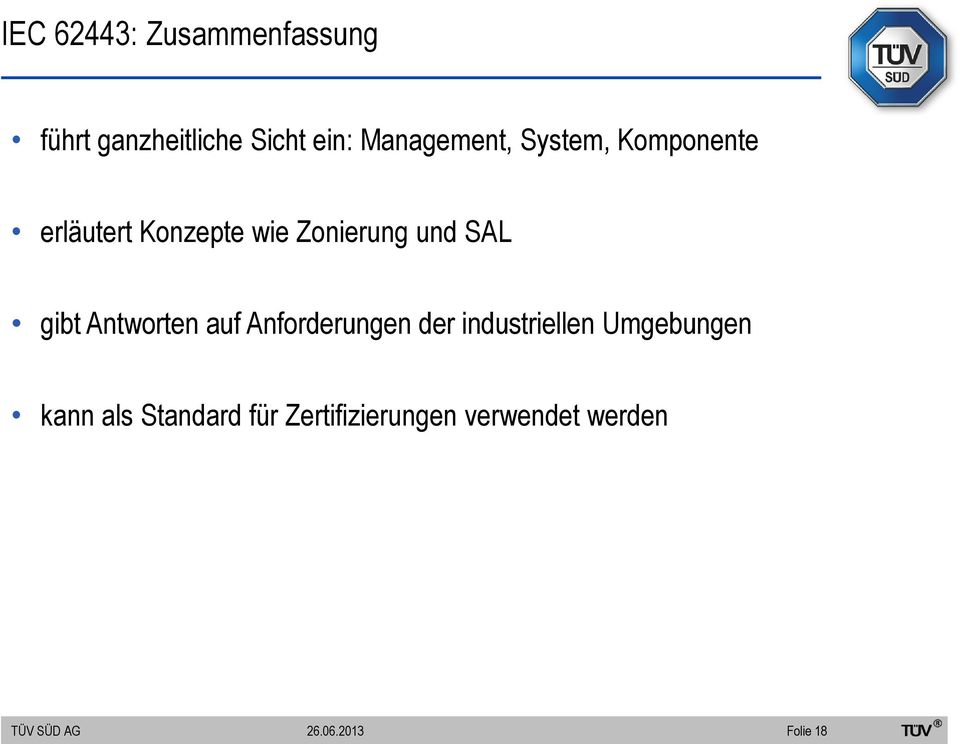 IEC 62443: Zusammenfassung

TÜV SÜD

• führt ganzheitliche Sicht ein: Management, System, Komponente

• erläutert Konzepte wie Zonierung und SAL

• gibt Antworten auf Anforderungen der industriellen Umgebungen

• kann als Standard für Zertifizierungen verwendet werden

TÜV SÜD AG 26.06.2013 Folie 18 TÜV®